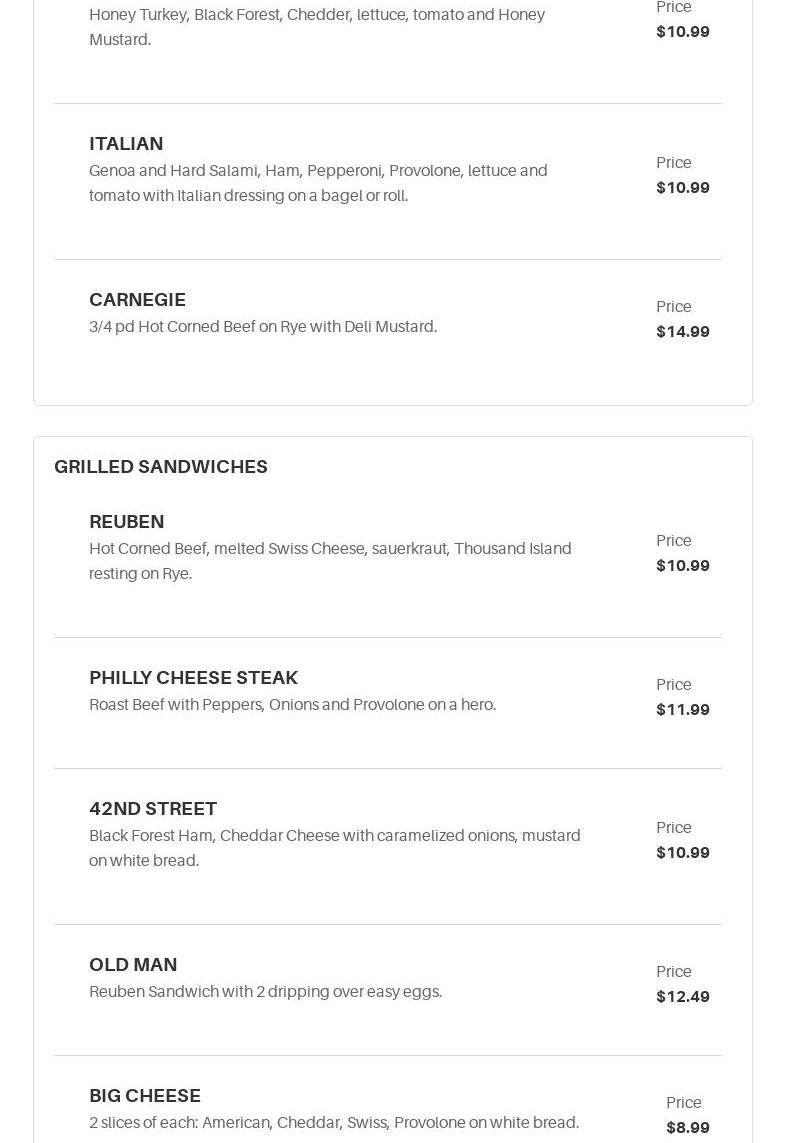 Honey Turkey, Black Forest, Chedder, lettuce, tomato and Honey Mustard.

Price
$10.99

ITALIAN
Genoa and Hard Salami, Ham, Pepperoni, Provolone, lettuce and tomato with Italian dressing on a bagel or roll.

Price
$10.99

CARNEGIE
3/4 pd Hot Corned Beef on Rye with Deli Mustard.

Price
$14.99

GRILLED SANDWICHES

REUBEN
Hot Corned Beef, melted Swiss Cheese, sauerkraut, Thousand Island resting on Rye.

Price
$10.99

PHILLY CHEESE STEAK
Roast Beef with Peppers, Onions and Provolone on a hero.

Price
$11.99

42ND STREET
Black Forest Ham, Cheddar Cheese with caramelized onions, mustard on white bread.

Price
$10.99

OLD MAN
Reuben Sandwich with 2 dripping over easy eggs.

Price
$12.49

BIG CHEESE
2 slices of each: American, Cheddar, Swiss, Provolone on white bread.

Price
$8.99